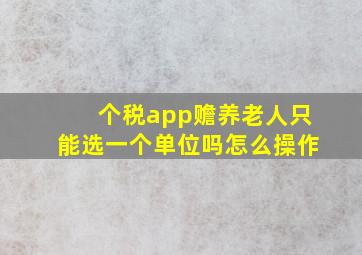 个税app赡养老人只能选一个单位吗怎么操作